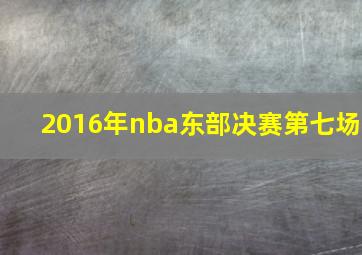 2016年nba东部决赛第七场